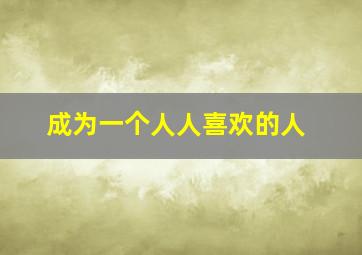 成为一个人人喜欢的人